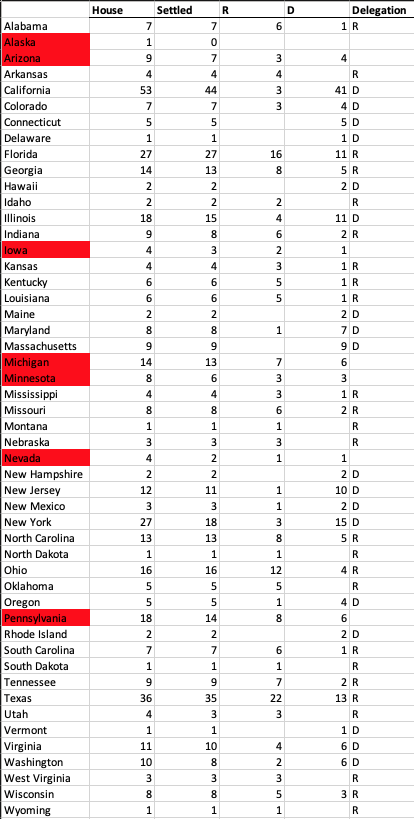 |  | House | Settled | R | D | Delegation |
|---|---|---|---|---|---|
| Alabama | 7 | 7 | 6 | 1 | R |
| Alaska | 1 | 0 |  |  |  |
| Arizona | 9 | 7 | 3 | 4 |  |
| Arkansas | 4 | 4 | 4 |  | R |
| California | 53 | 44 | 3 | 41 | D |
| Colorado | 7 | 7 | 3 | 4 | D |
| Connecticut | 5 | 5 |  | 5 | D |
| Delaware | 1 | 1 |  | 1 | D |
| Florida | 27 | 27 | 16 | 11 | R |
| Georgia | 14 | 13 | 8 | 5 | R |
| Hawaii | 2 | 2 |  | 2 | D |
| Idaho | 2 | 2 | 2 |  | R |
| Illinois | 18 | 15 | 4 | 11 | D |
| Indiana | 9 | 8 | 6 | 2 | R |
| Iowa | 4 | 3 | 2 | 1 |  |
| Kansas | 4 | 4 | 3 | 1 | R |
| Kentucky | 6 | 6 | 5 | 1 | R |
| Louisiana | 6 | 6 | 5 | 1 | R |
| Maine | 2 | 2 |  | 2 | D |
| Maryland | 8 | 8 | 1 | 7 | D |
| Massachusetts | 9 | 9 |  | 9 | D |
| Michigan | 14 | 13 | 7 | 6 |  |
| Minnesota | 8 | 6 | 3 | 3 |  |
| Mississippi | 4 | 4 | 3 | 1 | R |
| Missouri | 8 | 8 | 6 | 2 | R |
| Montana | 1 | 1 | 1 |  | R |
| Nebraska | 3 | 3 | 3 |  | R |
| Nevada | 4 | 2 | 1 | 1 |  |
| New Hampshire | 2 | 2 |  | 2 | D |
| New Jersey | 12 | 11 | 1 | 10 | D |
| New Mexico | 3 | 3 | 1 | 2 | D |
| New York | 27 | 18 | 3 | 15 | D |
| North Carolina | 13 | 13 | 8 | 5 | R |
| North Dakota | 1 | 1 | 1 |  | R |
| Ohio | 16 | 16 | 12 | 4 | R |
| Oklahoma | 5 | 5 | 5 |  | R |
| Oregon | 5 | 5 | 1 | 4 | D |
| Pennsylvania | 18 | 14 | 8 | 6 |  |
| Rhode Island | 2 | 2 |  | 2 | D |
| South Carolina | 7 | 7 | 6 | 1 | R |
| South Dakota | 1 | 1 | 1 |  | R |
| Tennessee | 9 | 9 | 7 | 2 | R |
| Texas | 36 | 35 | 22 | 13 | R |
| Utah | 4 | 3 | 3 |  | R |
| Vermont | 1 | 1 |  | 1 | D |
| Virginia | 11 | 10 | 4 | 6 | D |
| Washington | 10 | 8 | 2 | 6 | D |
| West Virginia | 3 | 3 | 3 |  | R |
| Wisconsin | 8 | 8 | 5 | 3 | R |
| Wyoming | 1 | 1 | 1 |  | R |